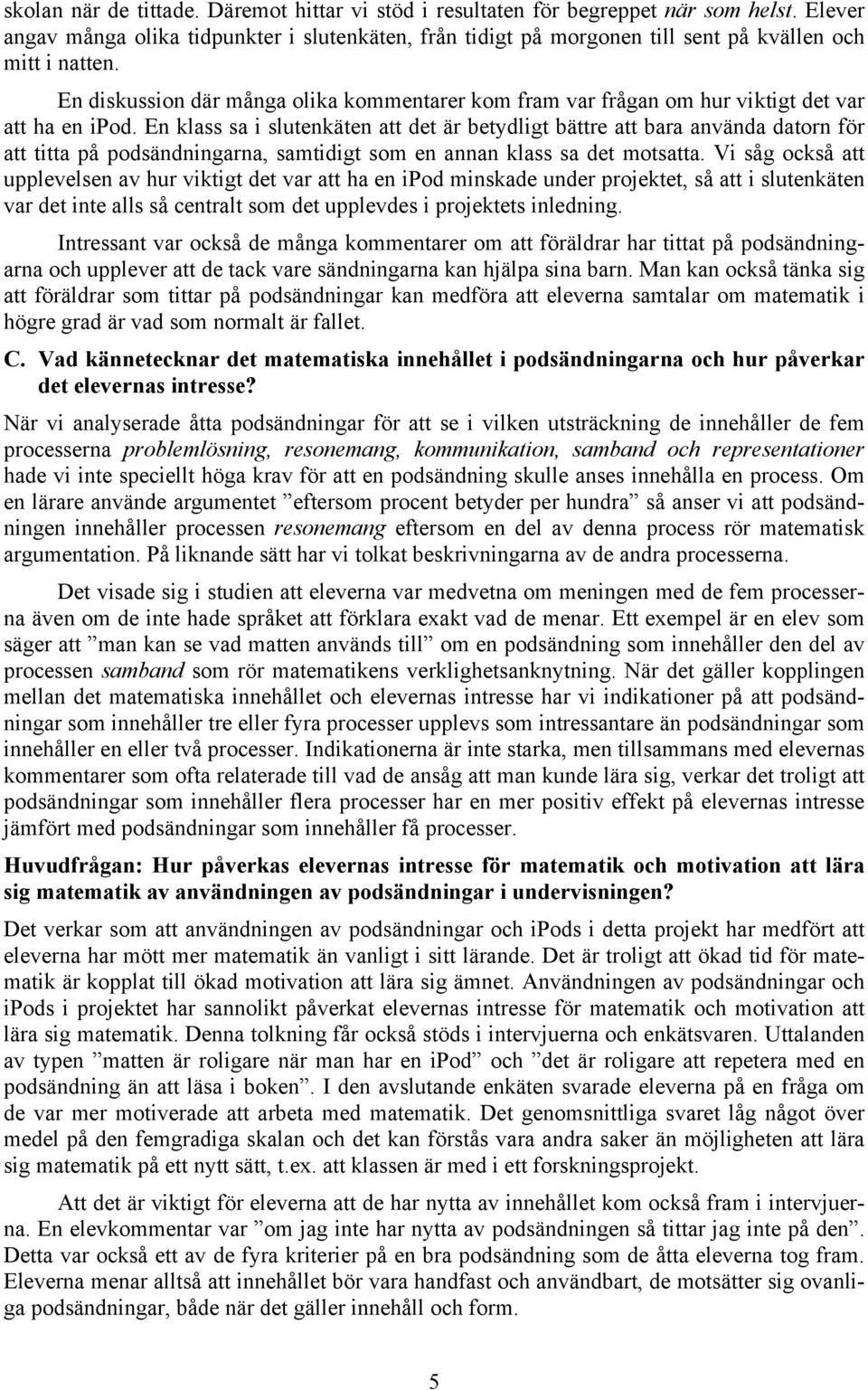 skolan när de tittade. Däremot hittar vi stöd i resultaten för begreppet när som helst. Elever angav många olika tidpunkter i slutenkäten, från tidigt på morgonen till sent på kvällen och mitt i natten.

En diskussion där många olika kommentarer kom fram var frågan om hur viktigt det var att ha en ipod. En klass sa i slutenkäten att det är betydligt bättre att bara använda datorn för att titta på podsändningarna, samtidigt som en annan klass sa det motsatta. Vi såg också att upplevelsen av hur viktigt det var att ha en ipod minskade under projektet, så att i slutenkäten var det inte alls så centralt som det upplevdes i projektets inledning.

Intressant var också de många kommentarer om att föräldrar har tittat på podsändningarna och upplever att de tack vare sändningarna kan hjälpa sina barn. Man kan också tänka sig att föräldrar som tittar på podsändningar kan medföra att eleverna samtalar om matematik i högre grad är vad som normalt är fallet.

C. Vad kännetecknar det matematiska innehållet i podsändningarna och hur påverkar det elevernas intresse?

När vi analyserade åtta podsändningar för att se i vilken utsträckning de innehåller de fem processerna problemlösning, resonemang, kommunikation, samband och representationer hade vi inte speciellt höga krav för att en podsändning skulle anses innehålla en process. Om en lärare använde argumentet ”eftersom procent betyder per hundra” så anser vi att podsändningen innehåller processen resonemang eftersom en del av denna process rör matematisk argumentation. På liknande sätt har vi tolkat beskrivningarna av de andra processerna.

Det visade sig i studien att eleverna var medvetna om meningen med de fem processerna även om de inte hade språket att förklara exakt vad de menar. Ett exempel är en elev som säger att ”man kan se vad matten används till” om en podsändning som innehåller den del av processen samband som rör matematikens verklighetsanknytning. När det gäller kopplingen mellan det matematiska innehållet och elevernas intresse har vi indikationer på att podsändningar som innehåller tre eller fyra processer upplevs som intressantare än podsändningar som innehåller en eller två processer. Indikationerna är inte starka, men tillsammans med elevernas kommentarer som ofta relaterade till vad de ansåg att man kunde lära sig, verkar det troligt att podsändningar som innehåller flera processer har en mer positiv effekt på elevernas intresse jämfört med podsändningar som innehåller få processer.

Huvudfrågan: Hur påverkas elevernas intresse för matematik och motivation att lära sig matematik av användningen av podsändningar i undervisningen?

Det verkar som att användningen av podsändningar och ipods i detta projekt har medfört att eleverna har mött mer matematik än vanligt i sitt lärande. Det är troligt att ökad tid för matematik är kopplat till ökad motivation att lära sig ämnet. Användningen av podsändningar och iPods i projektet har sannolikt påverkat elevernas intresse för matematik och motivation att lära sig matematik. Denna tolkning får också stöds i intervjuerna och enkätsvaren. Uttalanden av typen ”matten är roligare när man har en ipod” och ”det är roligare att repetera med en podsändning än att läsa i boken”. I den avslutande enkäten svarade eleverna på en fråga om de var mer motiverade att arbeta med matematik. Det genomsnittliga svaret låg något över medel på den femgradiga skalan och det kan förstås vara andra saker än möjligheten att lära sig matematik på ett nytt sätt, t.ex. att klassen är med i ett forskningsprojekt.

Att det är viktigt för eleverna att de har nytta av innehållet kom också fram i intervjuerna. En elevkommentar var ”om jag inte har nytta av podsändningen så tittar jag inte på den”. Detta var också ett av de fyra kriterier på en bra podsändning som de åtta eleverna tog fram. Eleverna menar alltså att innehållet bör vara handfast och användbart, de motsätter sig ovanliga podsändningar, både när det gäller innehåll och form.

5